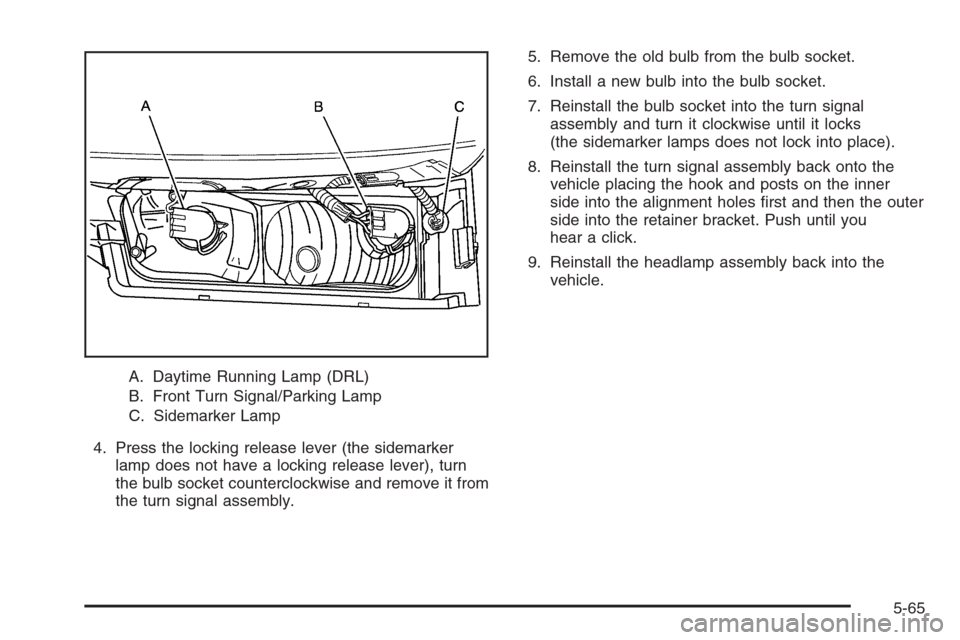 A

B

C

A. Daytime Running Lamp (DRL)

B. Front Turn Signal/Parking Lamp

C. Sidemarker Lamp

4. Press the locking release lever (the sidemarker lamp does not have a locking release lever), turn the bulb socket counterclockwise and remove it from the turn signal assembly.

5. Remove the old bulb from the bulb socket.

6. Install a new bulb into the bulb socket.

7. Reinstall the bulb socket into the turn signal assembly and turn it clockwise until it locks (the sidemarker lamps does not lock into place).

8. Reinstall the turn signal assembly back onto the vehicle placing the hook and posts on the inner side into the alignment holes first and then the outer side into the retainer bracket. Push until you hear a click.

9. Reinstall the headlamp assembly back into the vehicle.

5-65

carmanualsonline.info